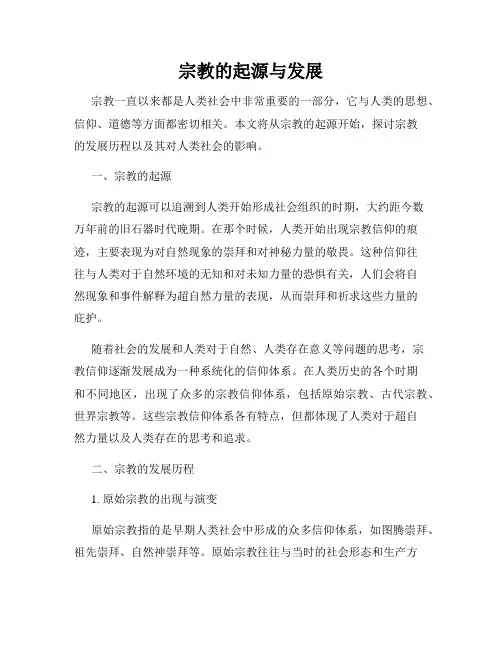 宗教的起源与发展

宗教一直以来都是人类社会中非常重要的一部分，它与人类的思想、信仰、道德等方面都密切相关。本文将从宗教的起源开始，探讨宗教的发展历程以及其对人类社会的影响。

一、宗教的起源

宗教的起源可以追溯到人类开始形成社会组织的时期，大约距今数万年前的旧石器时代晚期。在那个时候，人类开始出现宗教信仰的痕迹，主要表现为对自然现象的崇拜和对神秘力量的敬畏。这种信仰往往与人类对于自然环境的无知和对未知力量的恐惧有关，人们会将自然现象和事件解释为超自然力量的表现，从而崇拜和祈求这些力量的庇护。

随着社会的发展和人类对于自然、人类存在意义等问题的思考，宗教信仰逐渐发展成为一种系统化的信仰体系。在人类历史的各个时期和不同地区，出现了众多的宗教信仰体系，包括原始宗教、古代宗教、世界宗教等。这些宗教信仰体系各有特点，但都体现了人类对于超自然力量以及人类存在的思考和追求。

二、宗教的发展历程

1. 原始宗教的出现与演变

原始宗教指的是早期人类社会中形成的众多信仰体系，如图腾崇拜、祖先崇拜、自然神崇拜等。原始宗教往往与当时的社会形态和生产方